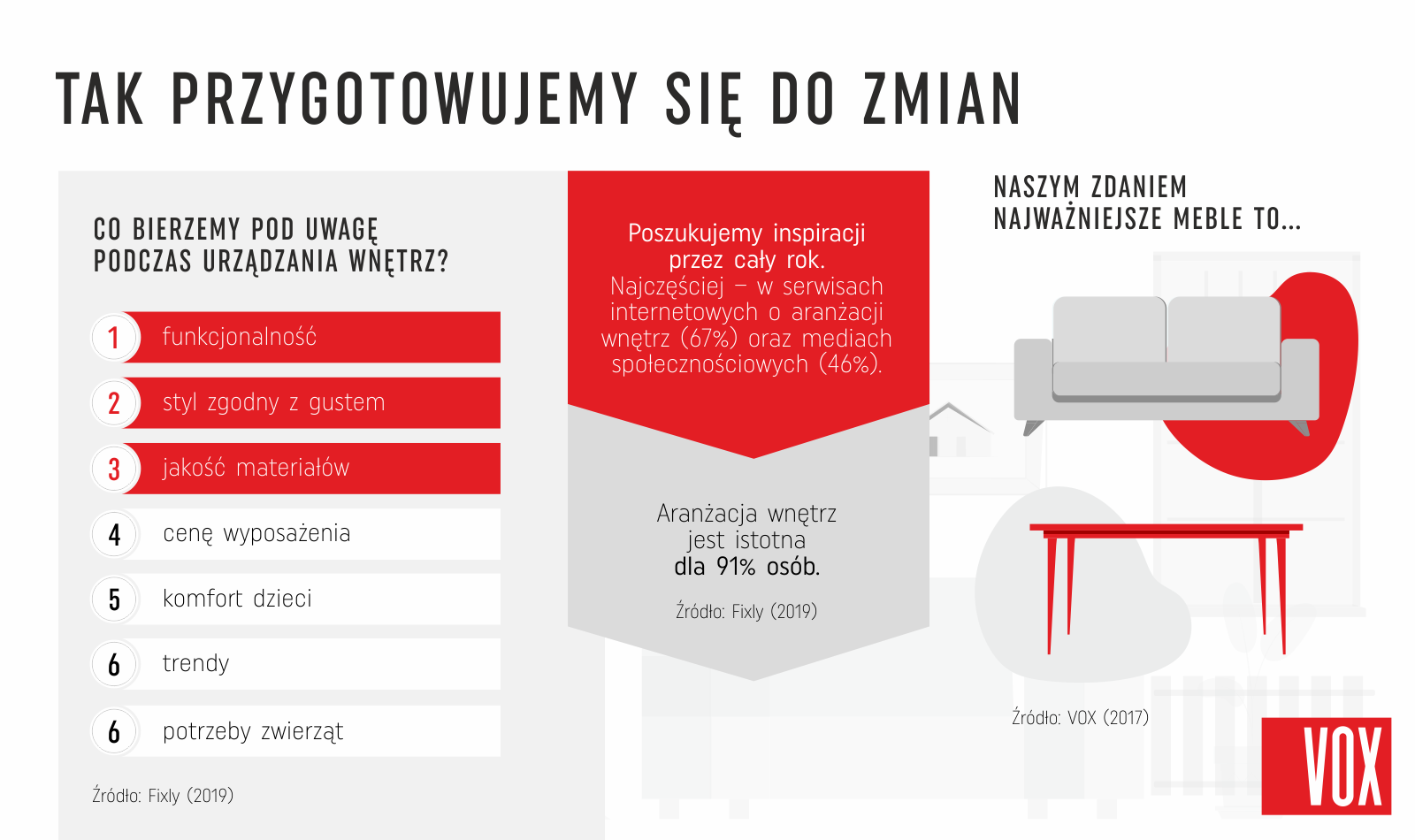 TAK PRZYGOTOWUJEMY SIĘ DO ZMIAN

CO BIERZEMY POD UWAGĘ PODCZAS URZĄDZANIA WNĘTRZ?

1 funkcjonalność
2 styl zgodny z gustem
3 jakość materiałów
4 cenę wyposażenia
5 komfort dzieci
6 trendy
6 potrzeby zwierząt

Źródło: Fixly (2019)

Poszukujemy inspiracji przez cały rok. Najczęściej – w serwisach internetowych o aranżacji wnętrz (67%) oraz mediach społecznościowych (46%).

Aranżacja wnętrz jest istotna dla 91% osób.

Źródło: Fixly (2019)

NASZYM ZDANIEM NAJWAŻNIEJSZE MEBLE TO...

Źródło: VOX (2017)

VOX